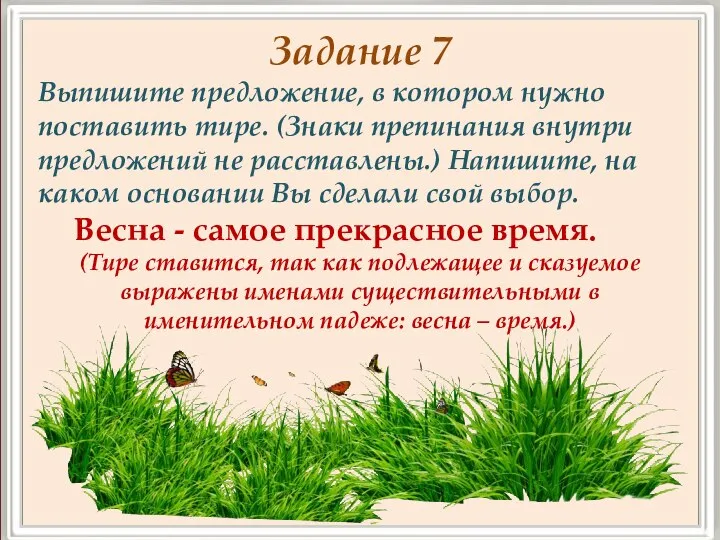 Задание 7

Выпишите предложение, в котором нужно поставить тире. (Знаки препинания внутри предложений не расставлены.) Напишите, на каком основании Вы сделали свой выбор.

Весна - самое прекрасное время.

(Тире ставится, так как подлежащее и сказуемое выражены именами существительными в именительном падеже: весна – время.)